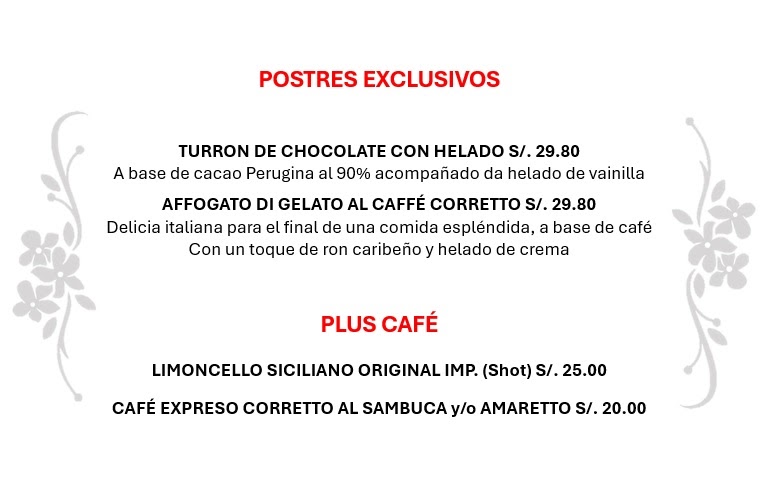 POSTRES EXCLUSIVOS

TURRON DE CHOCOLATE CON HELADO S/. 29.80
A base de cacao Perugina al 90% acompañado da helado de vainilla

AFFOGATO DI GELATO AL CAFFÉ CORRETTO S/. 29.80
Delicia italiana para el final de una comida espléndida, a base de café
Con un toque de ron caribeño y helado de crema

PLUS CAFÉ

LIMONCELLO SICILIANO ORIGINAL IMP. (Shot) S/. 25.00

CAFÉ EXPRESO CORRETTO AL SAMBUCA y/o AMARETTO S/. 20.00